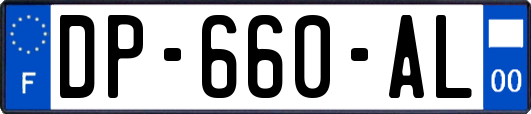 F
DP-660-AL
00